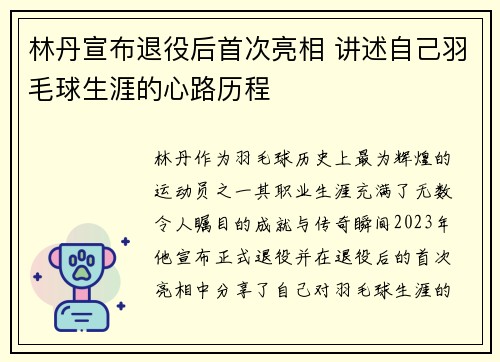 林丹宣布退役后首次亮相 讲述自己羽毛球生涯的心路历程

林丹作为羽毛球历史上最为辉煌的运动员之一其职业生涯充满了无数令人瞩目的成就与传奇瞬间2023年他宣布正式退役并在退役后的首次亮相中分享了自己对羽毛球生涯的